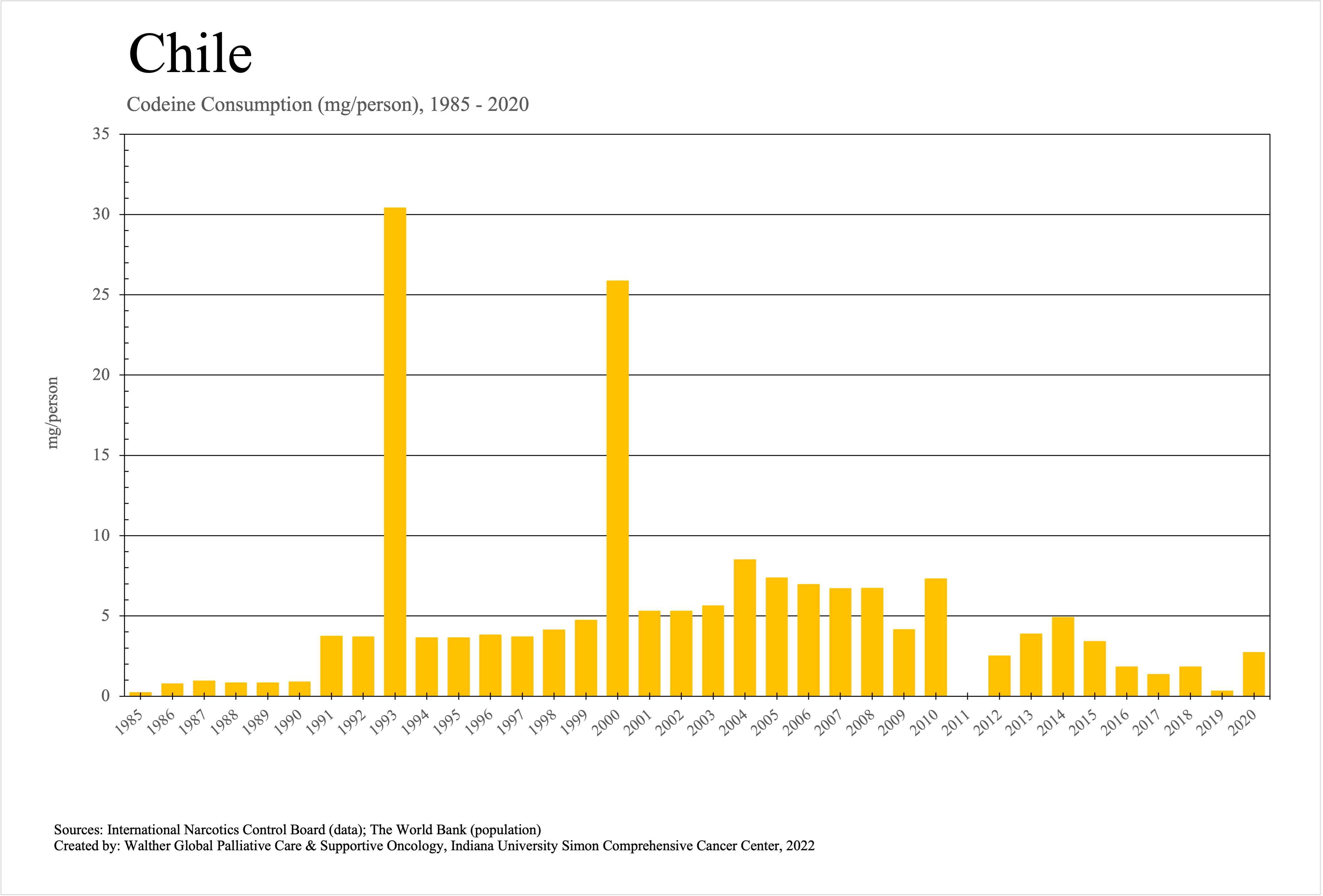 Chile

Codeine Consumption (mg/person), 1985 - 2020

mg/person

35
30
25
20
15
10
5
0

1985 1986 1987 1988 1989 1990 1991 1992 1993 1994 1995 1996 1997 1998 1999 2000 2001 2002 2003 2004 2005 2006 2007 2008 2009 2010 2011 2012 2013 2014 2015 2016 2017 2018 2019 2020

Sources: International Narcotics Control Board (data); The World Bank (population)
Created by: Walther Global Palliative Care & Supportive Oncology, Indiana University Simon Comprehensive Cancer Center, 2022